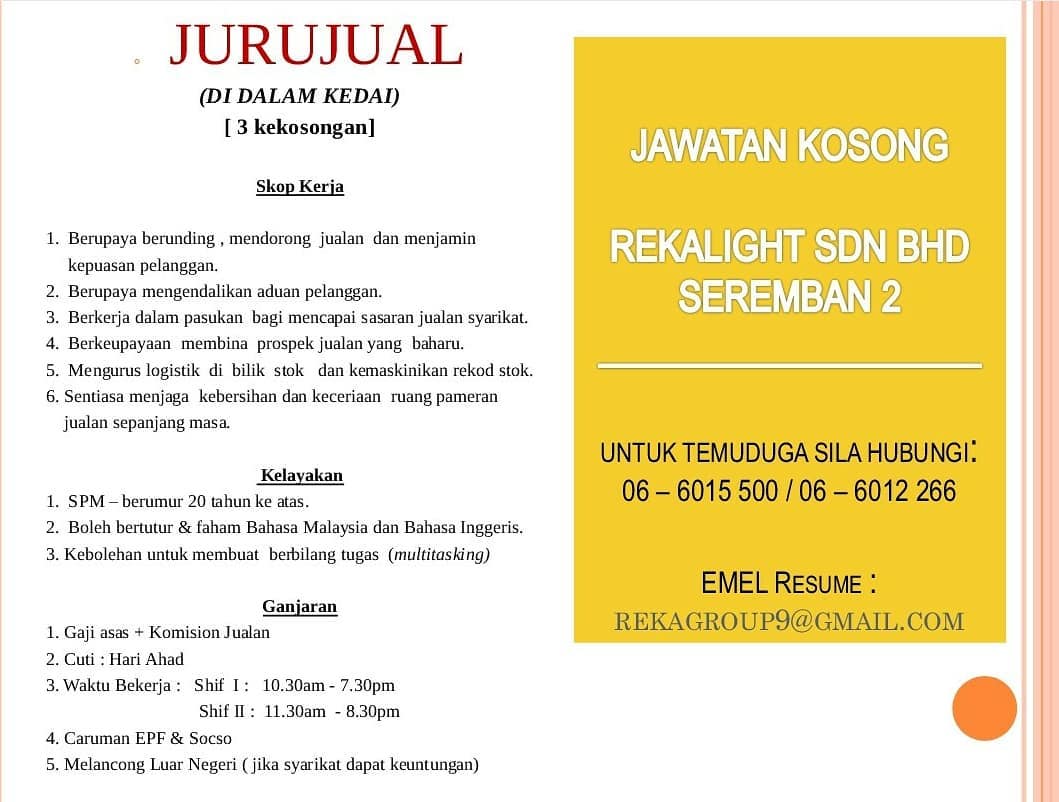 JURUJUAL

(DI DALAM KEDAI)

[ 3 kekosongan]

Skop Kerja

1. Berupaya berunding , mendorong jualan dan menjamin kepuasan pelanggan.
2. Berupaya mengendalikan aduan pelanggan.
3. Berkerja dalam pasukan bagi mencapai sasaran jualan syarikat.
4. Berkeupayaan membina prospek jualan yang baharu.
5. Mengurus logistik di bilik stok dan kemaskinikan rekod stok.
6. Sentiasa menjaga kebersihan dan keceriaan ruang pameran jualan sepanjang masa.

Kelayakan

1. SPM – berumur 20 tahun ke atas.
2. Boleh bertutur & faham Bahasa Malaysia dan Bahasa Inggeris.
3. Kebolehan untuk membuat berbilang tugas (multitasking)

Ganjaran

1. Gaji asas + Komision Jualan
2. Cuti : Hari Ahad
3. Waktu Bekerja : Shif I : 10.30am - 7.30pm
Shif II : 11.30am - 8.30pm
4. Caruman EPF & Socso
5. Melancong Luar Negeri ( jika syarikat dapat keuntungan)

JAWATAN KOSONG

REKALIGHT SDN BHD
SEREMBAN 2

UNTUK TEMUDUGA SILA HUBUNGI:
06 – 6015 500 / 06 – 6012 266

EMEL RESUME :
REKAGROUP9@GMAIL.COM